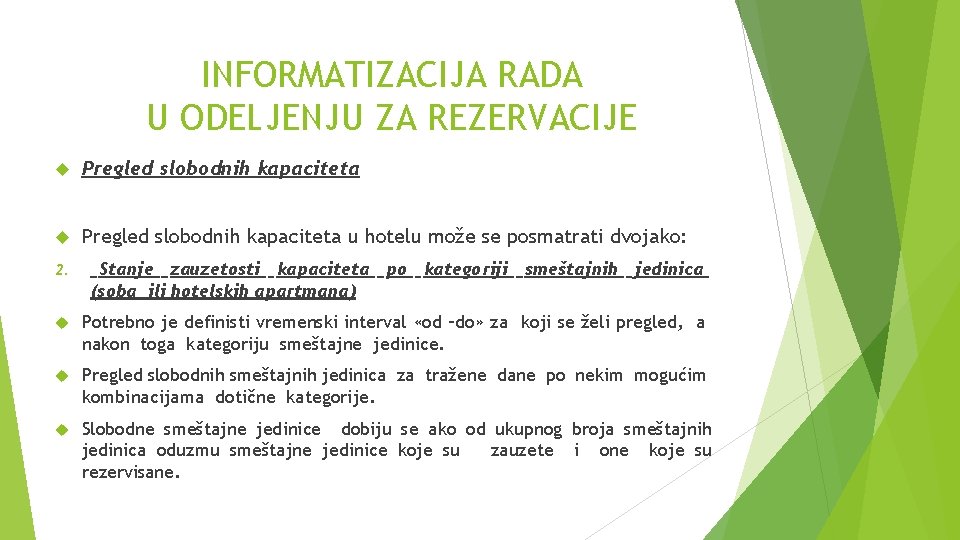 INFORMATIZACIJA RADA
U ODELJENJU ZA REZERVACIJE

Pregled slobodnih kapaciteta

Pregled slobodnih kapaciteta u hotelu može se posmatrati dvojako:

2. Stanje zauzetosti kapaciteta po kategoriji smeštajnih jedinica (soba ili hotelskih apartmana)

Potrebno je definisti vremenski interval «od –do» za koji se želi pregled, a nakon toga kategoriju smeštajne jedinice.

Pregled slobodnih smeštajnih jedinica za tražene dane po nekim mogućim kombinacijama dotične kategorije.

Slobodne smeštajne jedinice dobiju se ako od ukupnog broja smeštajnih jedinica oduzmu smeštajne jedinice koje su zauzete i one koje su rezervisane.